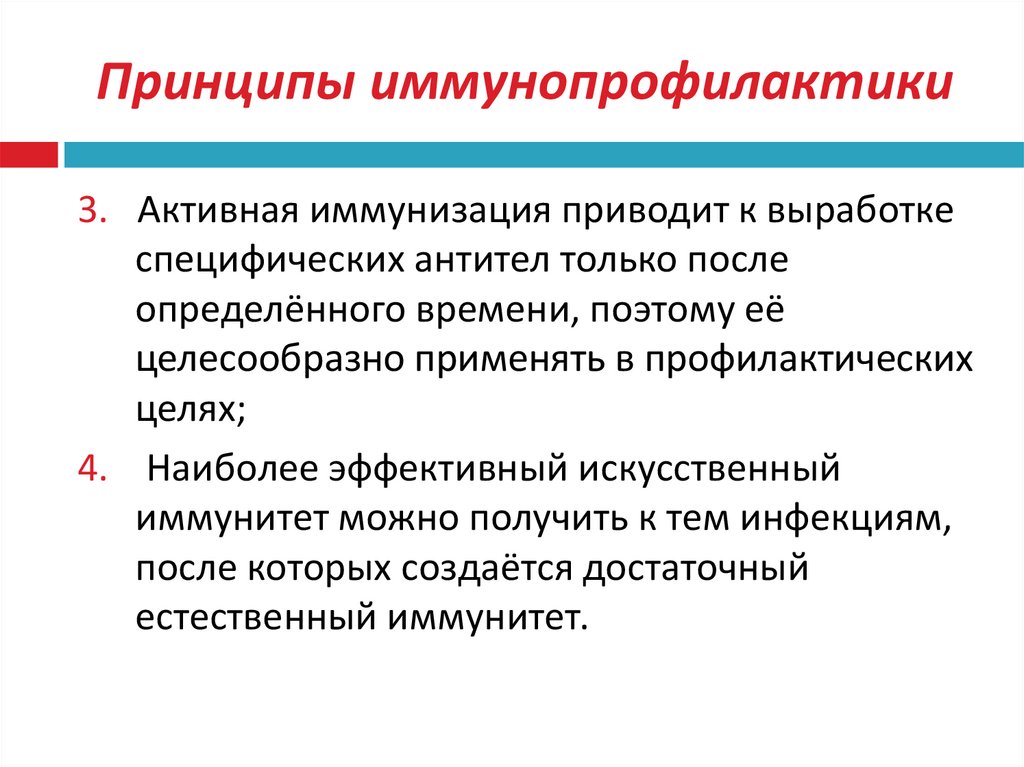 Принципы иммунопрофилактики

3. Активная иммунизация приводит к выработке специфических антител только после определённого времени, поэтому её целесообразно применять в профилактических целях;

4. Наиболее эффективный искусственный иммунитет можно получить к тем инфекциям, после которых создаётся достаточный естественный иммунитет.